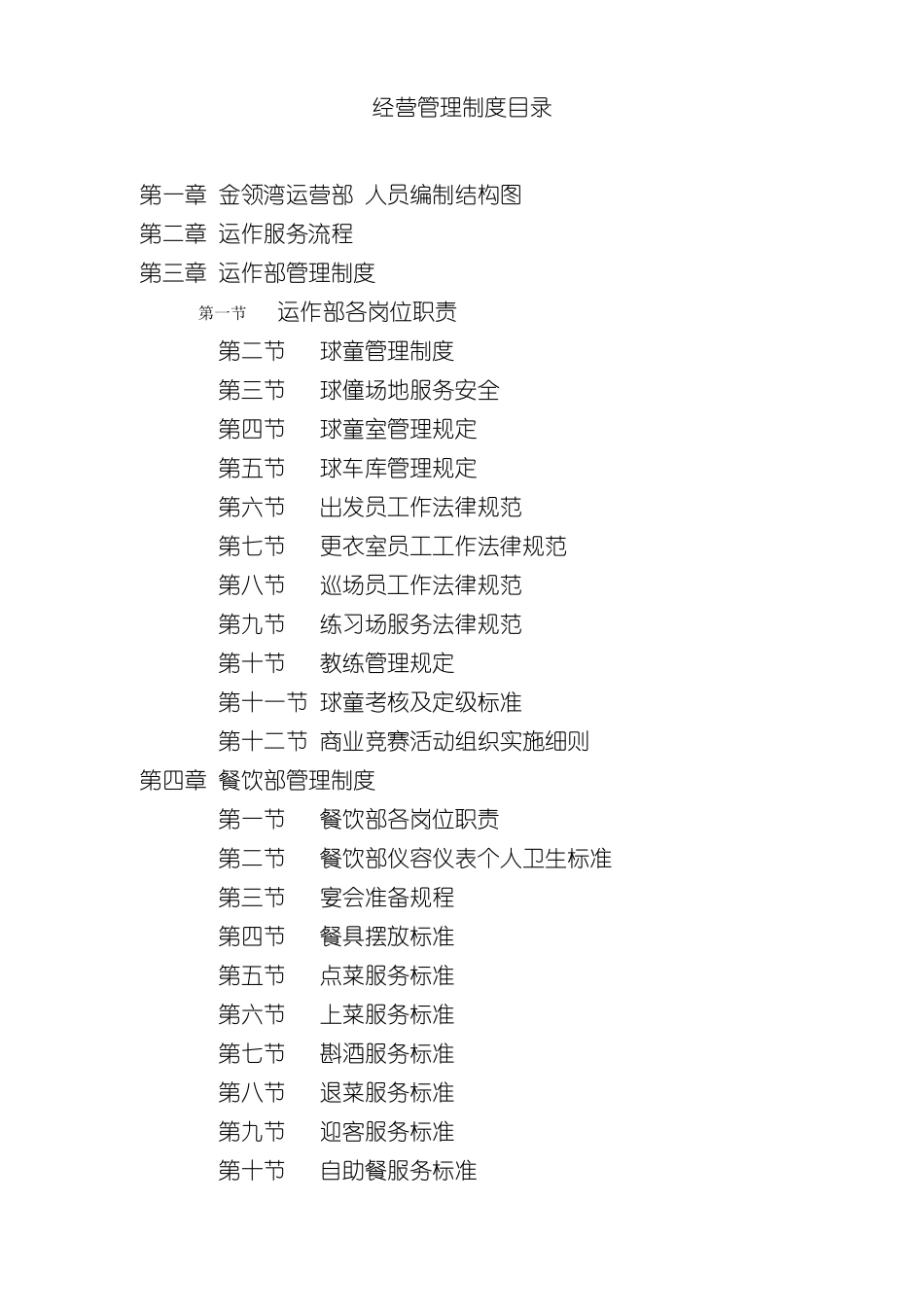 经营管理制度目录

第一章 金领湾运营部 人员编制结构图
第二章 运作服务流程
第三章 运作部管理制度
第一节 运作部各岗位职责
第二节 球童管理制度
第三节 球僮场地服务安全
第四节 球童室管理规定
第五节 球车库管理规定
第六节 出发员工作法律规范
第七节 更衣室员工工作法律规范
第八节 巡场员工作法律规范
第九节 练习场服务法律规范
第十节 教练管理规定
第十一节 球童考核及定级标准
第十二节 商业竞赛活动组织实施细则
第四章 餐饮部管理制度
第一节 餐饮部各岗位职责
第二节 餐饮部仪容仪表个人卫生标准
第三节 宴会准备规程
第四节 餐具摆放标准
第五节 点菜服务标准
第六节 上菜服务标准
第七节 斟酒服务标准
第八节 退菜服务标准
第九节 迎客服务标准
第十节 自助餐服务标准